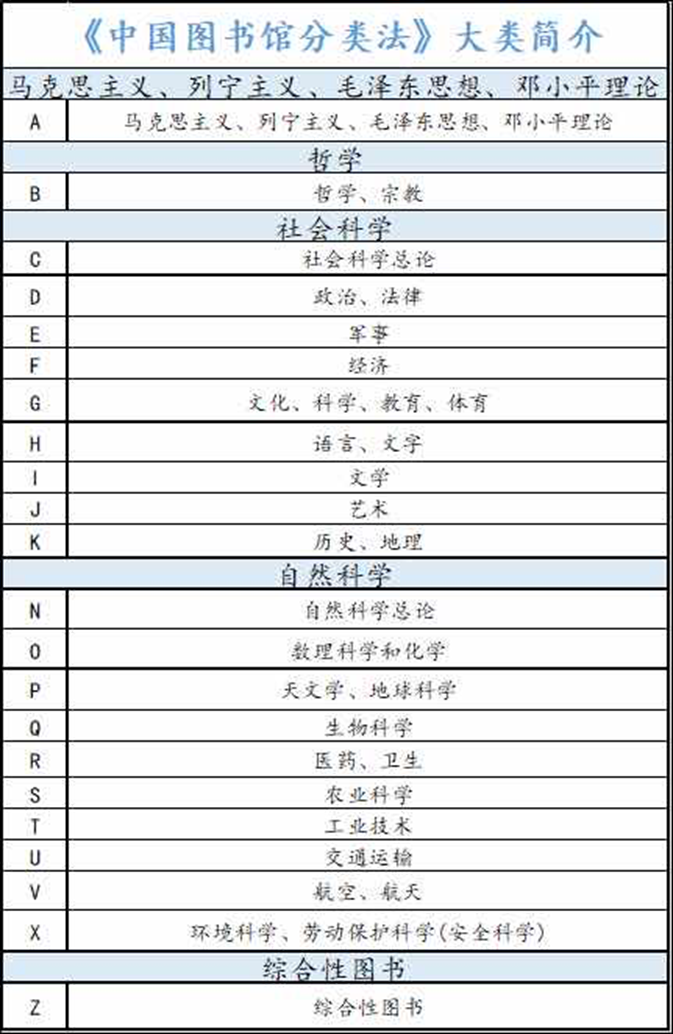 《中国图书馆分类法》大类简介

| 马克思主义、列宁主义、毛泽东思想、邓小平理论 | |
|---|---|
| A | 马克思主义、列宁主义、毛泽东思想、邓小平理论 |
| 哲学 | |
| B | 哲学、宗教 |
| 社会科学 | |
| C | 社会科学总论 |
| D | 政治、法律 |
| E | 军事 |
| F | 经济 |
| G | 文化、科学、教育、体育 |
| H | 语言、文字 |
| I | 文学 |
| J | 艺术 |
| K | 历史、地理 |
| 自然科学 | |
| N | 自然科学总论 |
| O | 数理科学和化学 |
| P | 天文学、地球科学 |
| Q | 生物科学 |
| R | 医药、卫生 |
| S | 农业科学 |
| T | 工业技术 |
| U | 交通运输 |
| V | 航空、航天 |
| X | 环境科学、劳动保护科学(安全科学) |
| 综合性图书 | |
| Z | 综合性图书 |